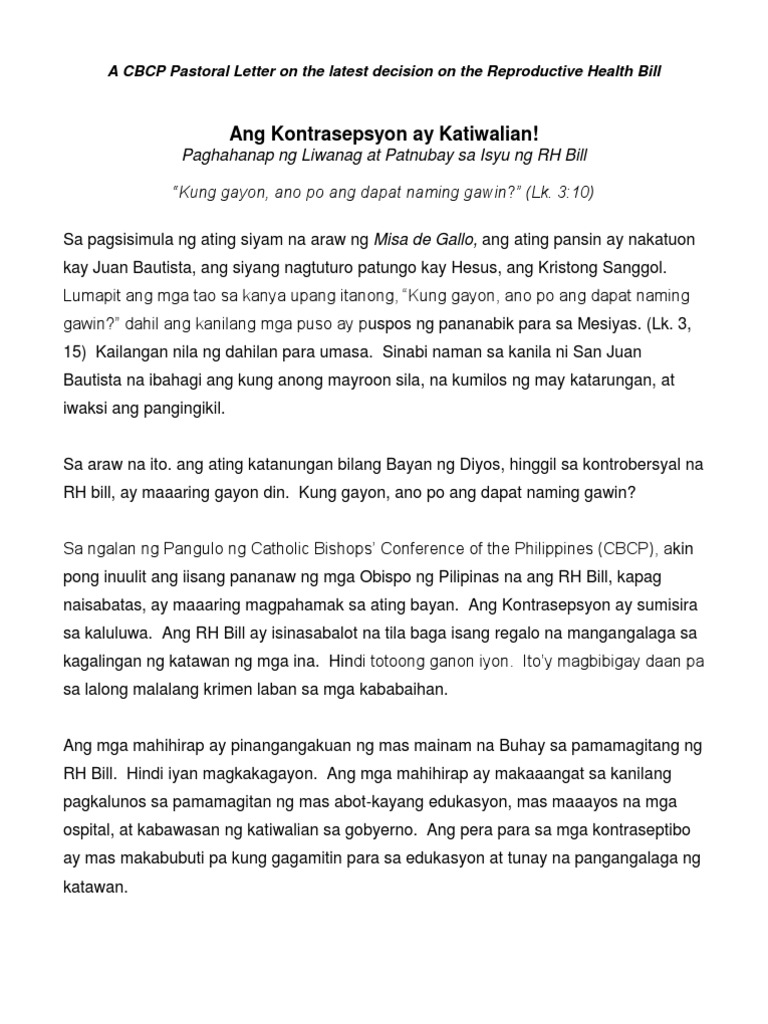 A CBCP Pastoral Letter on the latest decision on the Reproductive Health Bill

Ang Kontrasepsyon ay Katiwalian!
Paghahanap ng Liwanag at Patnubay sa Isyu ng RH Bill

"Kung gayon, ano po ang dapat naming gawin?" (Lk. 3:10)

Sa pagsisimula ng ating siyam na araw ng Misa de Gallo, ang ating pansin ay nakatuon kay Juan Bautista, ang siyang nagtuturo patungo kay Hesus, ang Kristong Sanggol. Lumapit ang mga tao sa kanya upang itanong, "Kung gayon, ano po ang dapat naming gawin?" dahil ang kanilang mga puso ay puspos ng pananabik para sa Mesiyas. (Lk. 3, 15) Kailangan nila ng dahilan para umasa. Sinabi naman sa kanila ni San Juan Bautista na ibahagi ang kung anong mayroon sila, na kumilos ng may katarungan, at iwaksi ang pangingikil.

Sa araw na ito. ang ating katanungan bilang Bayan ng Diyos, hinggil sa kontrobersyal na RH bill, ay maaaring gayon din. Kung gayon, ano po ang dapat naming gawin?

Sa ngalan ng Pangulo ng Catholic Bishops' Conference of the Philippines (CBCP), akin pong inuulit ang iisang pananaw ng mga Obispo ng Pilipinas na ang RH Bill, kapag naisabatas, ay maaaring magpahamak sa ating bayan. Ang Kontrasepsyon ay sumisira sa kaluluwa. Ang RH Bill ay isinasabalot na tila baga isang regalo na mangangalaga sa kagalingan ng katawan ng mga ina. Hindi totoong ganon iyon. Ito'y magbibigay daan pa sa lalong malalang krimen laban sa mga kababaihan.

Ang mga mahihirap ay pinangangakuan ng mas mainam na Buhay sa pamamagitang ng RH Bill. Hindi iyan magkakagayon. Ang mga mahihirap ay makaaangat sa kanilang pagkalunos sa pamamagitan ng mas abot-kayang edukasyon, mas maaayos na mga ospital, at kabawasan ng katiwalian sa gobyerno. Ang pera para sa mga kontraseptibo ay mas makabubuti pa kung gagamitin para sa edukasyon at tunay na pangangalaga ng katawan.